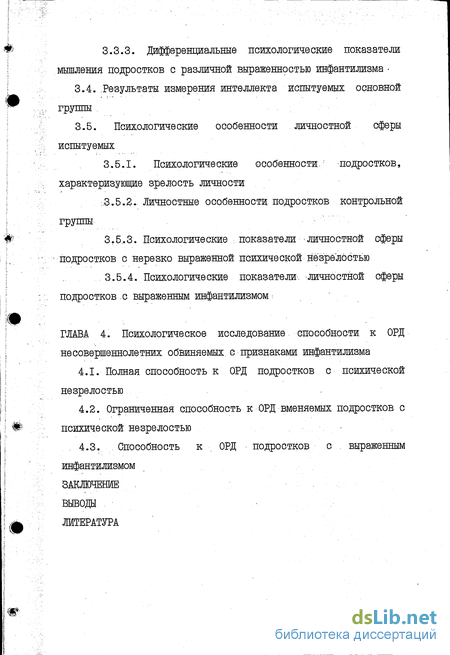 3.3.3. Дифференциальные психологические показатели мышления подростков с различной выраженностью инфантилизма

3.4. Результаты измерения интеллекта испытуемых основной группы

3.5. Психологические особенности личностной сферы испытуемых

3.5.I. Психологические особенности подростков, характеризующие зрелость личности

3.5.2. Личностные особенности подростков контрольной группы

3.5.3. Психологические показатели личностной сферы подростков с нерезко выраженной психической незрелостью

3.5.4. Психологические показатели личностной сферы подростков с выраженным инфантилизмом

ГЛАВА 4. Психологическое исследование способности к ОРД несовершеннолетних обвиняемых с признаками инфантилизма

4.I. Полная способность к ОРД подростков с психической незрелостью

4.2. Ограниченная способность к ОРД вменяемых подростков с психической незрелостью

4.3. Способность к ОРД подростков с выраженным инфантилизмом

ЗАКЛЮЧЕНИЕ

ВЫВОДЫ

ЛИТЕРАТУРА

dsLib.net
библиотека диссертаций